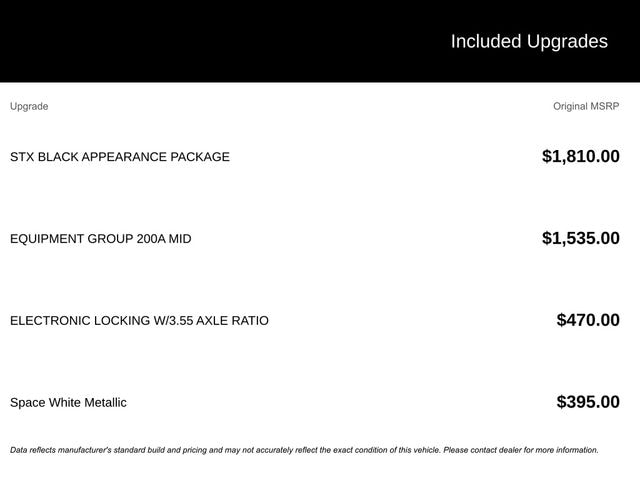 Included Upgrades

| Upgrade | Original MSRP |
|---|---|
| STX BLACK APPEARANCE PACKAGE | $1,810.00 |
| EQUIPMENT GROUP 200A MID | $1,535.00 |
| ELECTRONIC LOCKING W/3.55 AXLE RATIO | $470.00 |
| Space White Metallic | $395.00 |

Data reflects manufacturer's standard build and pricing and may not accurately reflect the exact condition of this vehicle. Please contact dealer for more information.